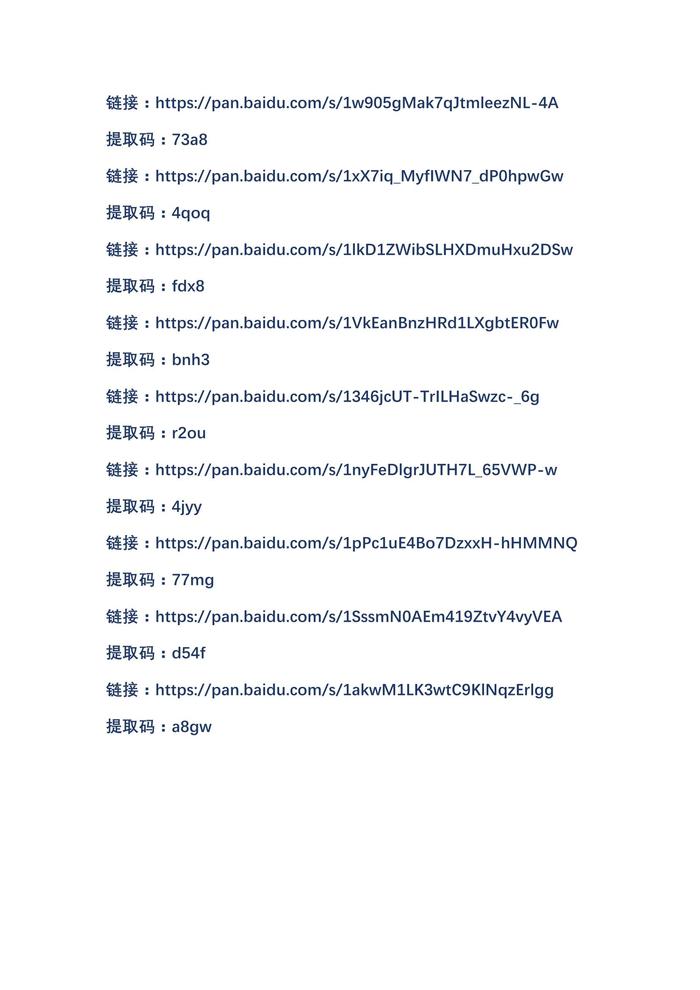 链接：https://pan.baidu.com/s/1w905gMak7qJtmIeezNL-4A

提取码：73a8

链接：https://pan.baidu.com/s/1xX7iq_MyfIWN7_dP0hpwGw

提取码：4qoq

链接：https://pan.baidu.com/s/1lkD1ZWibSLHXDmuHxu2DSw

提取码：fdx8

链接：https://pan.baidu.com/s/1VkEanBnzHRd1LXgbtER0Fw

提取码：bnh3

链接：https://pan.baidu.com/s/1346jcUT-TrILHaSwzc-_6g

提取码：r2ou

链接：https://pan.baidu.com/s/1nyFeDlgrJUTH7L_65VWP-w

提取码：4jyy

链接：https://pan.baidu.com/s/1pPc1uE4Bo7DzxxH-hHMMNQ

提取码：77mg

链接：https://pan.baidu.com/s/1SssmN0AEm419ZtvY4vyVEA

提取码：d54f

链接：https://pan.baidu.com/s/1akwM1LK3wtC9KlNqzErlgg

提取码：a8gw